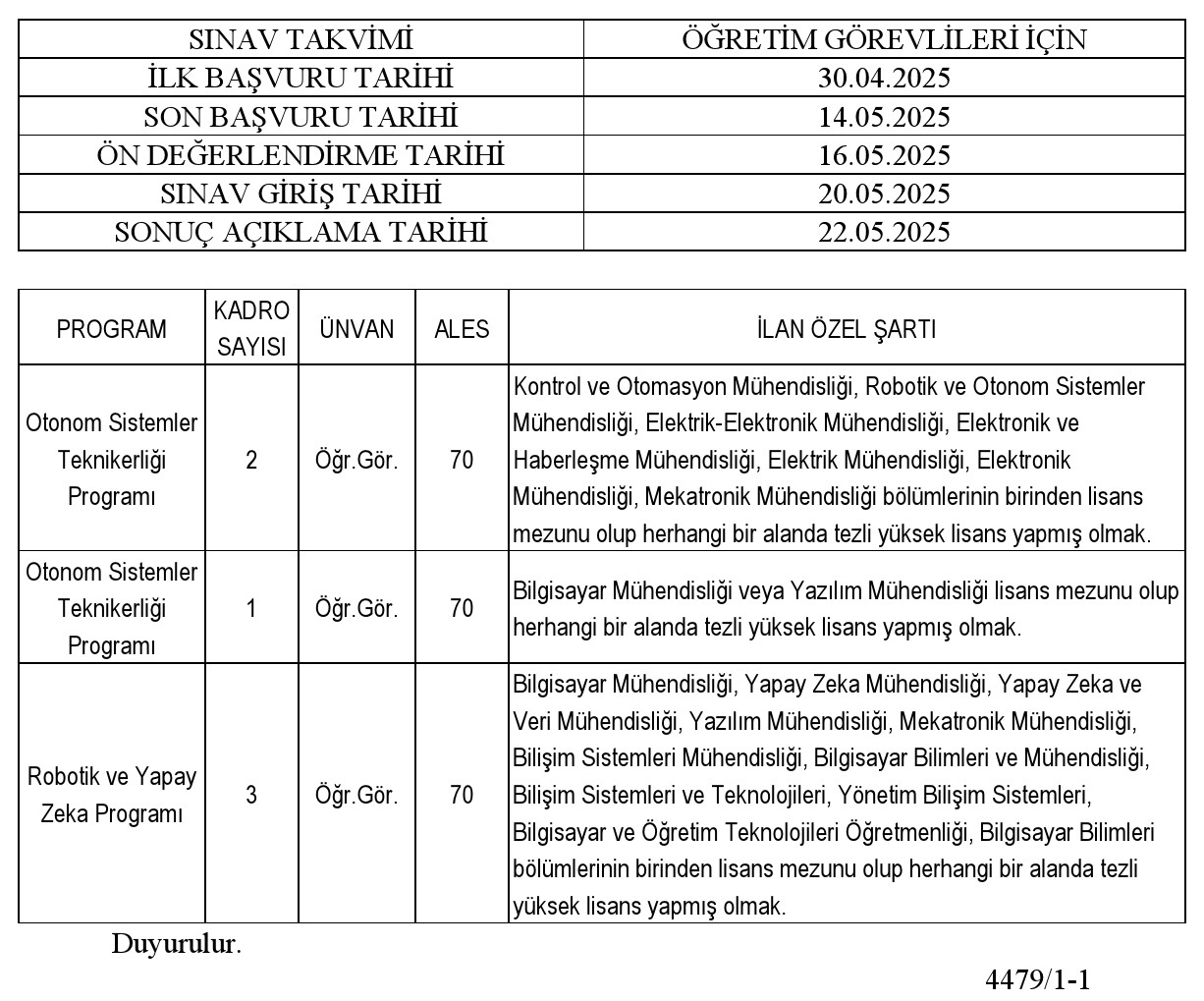 | SINAV TAKVİMİ | ÖĞRETİM GÖREVLİLERİ İÇİN |
|---|---|
| İLK BAŞVURU TARİHİ | 30.04.2025 |
| SON BAŞVURU TARİHİ | 14.05.2025 |
| ÖN DEĞERLENDİRME TARİHİ | 16.05.2025 |
| SINAV GİRİŞ TARİHİ | 20.05.2025 |
| SONUÇ AÇIKLAMA TARİHİ | 22.05.2025 |

| PROGRAM | KADRO SAYISI | ÜNVAN | ALES | İLAN ÖZEL ŞARTI |
|---|---|---|---|---|
| Otonom Sistemler Teknikerliği Programı | 2 | Öğr.Gör. | 70 | Kontrol ve Otomasyon Mühendisliği, Robotik ve Otonom Sistemler Mühendisliği, Elektrik-Elektronik Mühendisliği, Elektronik ve Haberleşme Mühendisliği, Elektrik Mühendisliği, Elektronik Mühendisliği, Mekatronik Mühendisliği bölümlerinin birinden lisans mezunu olup herhangi bir alanda tezli yüksek lisans yapmış olmak. |
| Otonom Sistemler Teknikerliği Programı | 1 | Öğr.Gör. | 70 | Bilgisayar Mühendisliği veya Yazılım Mühendisliği lisans mezunu olup herhangi bir alanda tezli yüksek lisans yapmış olmak. |
| Robotik ve Yapay Zeka Programı | 3 | Öğr.Gör. | 70 | Bilgisayar Mühendisliği, Yapay Zeka Mühendisliği, Yapay Zeka ve Veri Mühendisliği, Yazılım Mühendisliği, Mekatronik Mühendisliği, Bilişim Sistemleri Mühendisliği, Bilgisayar Bilimleri ve Mühendisliği, Bilişim Sistemleri ve Teknolojileri, Yönetim Bilişim Sistemleri, Bilgisayar ve Öğretim Teknolojileri Öğretmenliği, Bilgisayar Bilimleri bölümlerinin birinden lisans mezunu olup herhangi bir alanda tezli yüksek lisans yapmış olmak. |

Duyurulur.

4479/1-1